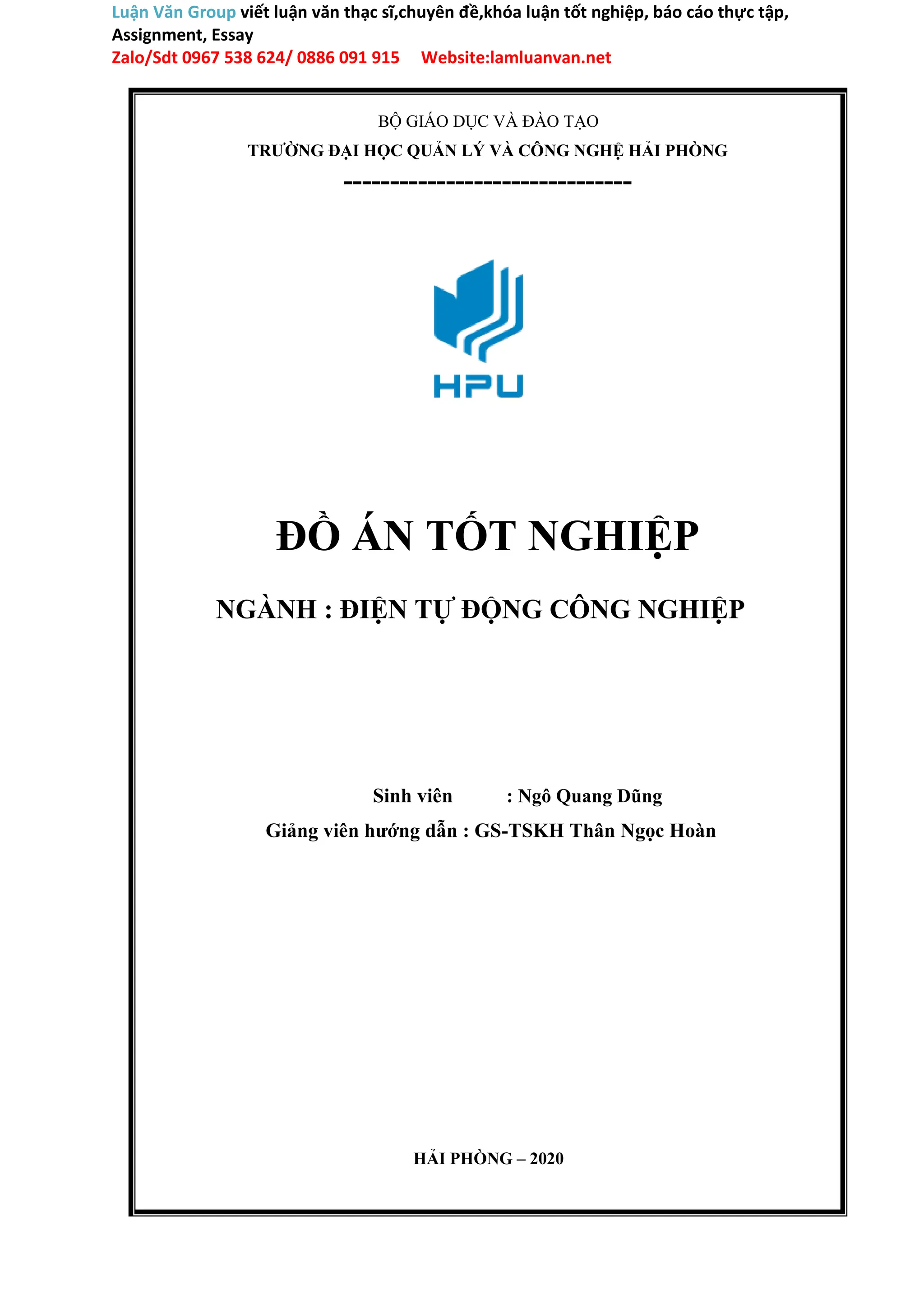 Luận Văn Group viết luận văn thạc sĩ,chuyên đề,khóa luận tốt nghiệp, báo cáo thực tập, Assignment, Essay
Zalo/Sdt 0967 538 624/ 0886 091 915 Website:lamluanvan.net

BỘ GIÁO DỤC VÀ ĐÀO TẠO
TRƯỜNG ĐẠI HỌC QUẢN LÝ VÀ CÔNG NGHỆ HẢI PHÒNG
-------------------------------

HPU

ĐỒ ÁN TỐT NGHIỆP

NGÀNH : ĐIỆN TỰ ĐỘNG CÔNG NGHIỆP

Sinh viên : Ngô Quang Dũng
Giảng viên hướng dẫn : GS-TSKH Thân Ngọc Hoàn

HẢI PHÒNG – 2020